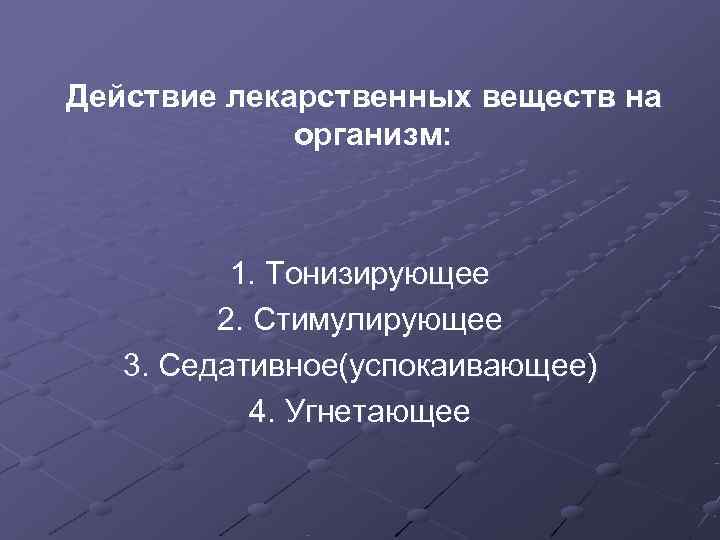 Действие лекарственных веществ на организм:

1. Тонизирующее
2. Стимулирующее
3. Седативное(успокаивающее)
4. Угнетающее